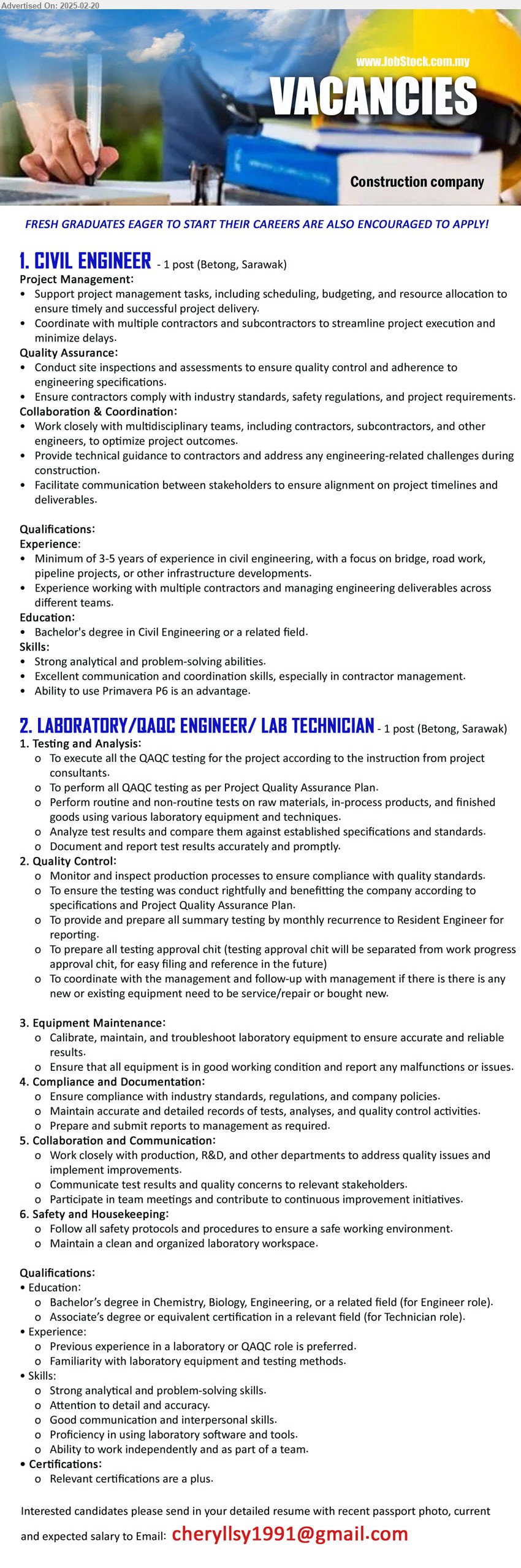 Advertised On: 2025-02-20

www.JobStock.com.my

VACANCIES

Construction company

FRESH GRADUATES EAGER TO START THEIR CAREERS ARE ALSO ENCOURAGED TO APPLY!

1. CIVIL ENGINEER - 1 post (Betong, Sarawak)

Project Management:
• Support project management tasks, including scheduling, budgeting, and resource allocation to ensure timely and successful project delivery.
• Coordinate with multiple contractors and subcontractors to streamline project execution and minimize delays.

Quality Assurance:
• Conduct site inspections and assessments to ensure quality control and adherence to engineering specifications.
• Ensure contractors comply with industry standards, safety regulations, and project requirements.

Collaboration & Coordination:
• Work closely with multidisciplinary teams, including contractors, subcontractors, and other engineers, to optimize project outcomes.
• Provide technical guidance to contractors and address any engineering-related challenges during construction.
• Facilitate communication between stakeholders to ensure alignment on project timelines and deliverables.

Qualifications:
Experience:
• Minimum of 3-5 years of experience in civil engineering, with a focus on bridge, road work, pipeline projects, or other infrastructure developments.
• Experience working with multiple contractors and managing engineering deliverables across different teams.
Education:
• Bachelor's degree in Civil Engineering or a related field.
Skills:
• Strong analytical and problem-solving abilities.
• Excellent communication and coordination skills, especially in contractor management.
• Ability to use Primavera P6 is an advantage.

2. LABORATORY/QAQC ENGINEER/ LAB TECHNICIAN - 1 post (Betong, Sarawak)

1. Testing and Analysis:
o To execute all the QAQC testing for the project according to the instruction from project consultants.
o To perform all QAQC testing as per Project Quality Assurance Plan.
o Perform routine and non-routine tests on raw materials, in-process products, and finished goods using various laboratory equipment and techniques.
o Analyze test results and compare them against established specifications and standards.
o Document and report test results accurately and promptly.
2. Quality Control:
o Monitor and inspect production processes to ensure compliance with quality standards.
o To ensure the testing was conduct rightfully and benefitting the company according to specifications and Project Quality Assurance Plan.
o To provide and prepare all summary testing by monthly recurrence to Resident Engineer for reporting.
o To prepare all testing approval chit (testing approval chit will be separated from work progress approval chit, for easy filing and reference in the future)
o To coordinate with the management and follow-up with management if there is there is any new or existing equipment need to be service/repair or bought new.

3. Equipment Maintenance:
o Calibrate, maintain, and troubleshoot laboratory equipment to ensure accurate and reliable results.
o Ensure that all equipment is in good working condition and report any malfunctions or issues.
4. Compliance and Documentation:
o Ensure compliance with industry standards, regulations, and company policies.
o Maintain accurate and detailed records of tests, analyses, and quality control activities.
o Prepare and submit reports to management as required.
5. Collaboration and Communication:
o Work closely with production, R&D, and other departments to address quality issues and implement improvements.
o Communicate test results and quality concerns to relevant stakeholders.
o Participate in team meetings and contribute to continuous improvement initiatives.
6. Safety and Housekeeping:
o Follow all safety protocols and procedures to ensure a safe working environment.
o Maintain a clean and organized laboratory workspace.

Qualifications:
• Education:
o Bachelor's degree in Chemistry, Biology, Engineering, or a related field (for Engineer role).
o Associate's degree or equivalent certification in a relevant field (for Technician role).
• Experience:
o Previous experience in a laboratory or QAQC role is preferred.
o Familiarity with laboratory equipment and testing methods.
• Skills:
o Strong analytical and problem-solving skills.
o Attention to detail and accuracy.
o Good communication and interpersonal skills.
o Proficiency in using laboratory software and tools.
o Ability to work independently and as part of a team.
• Certifications:
o Relevant certifications are a plus.

Interested candidates please send in your detailed resume with recent passport photo, current and expected salary to Email: cheryllsy1991@gmail.com